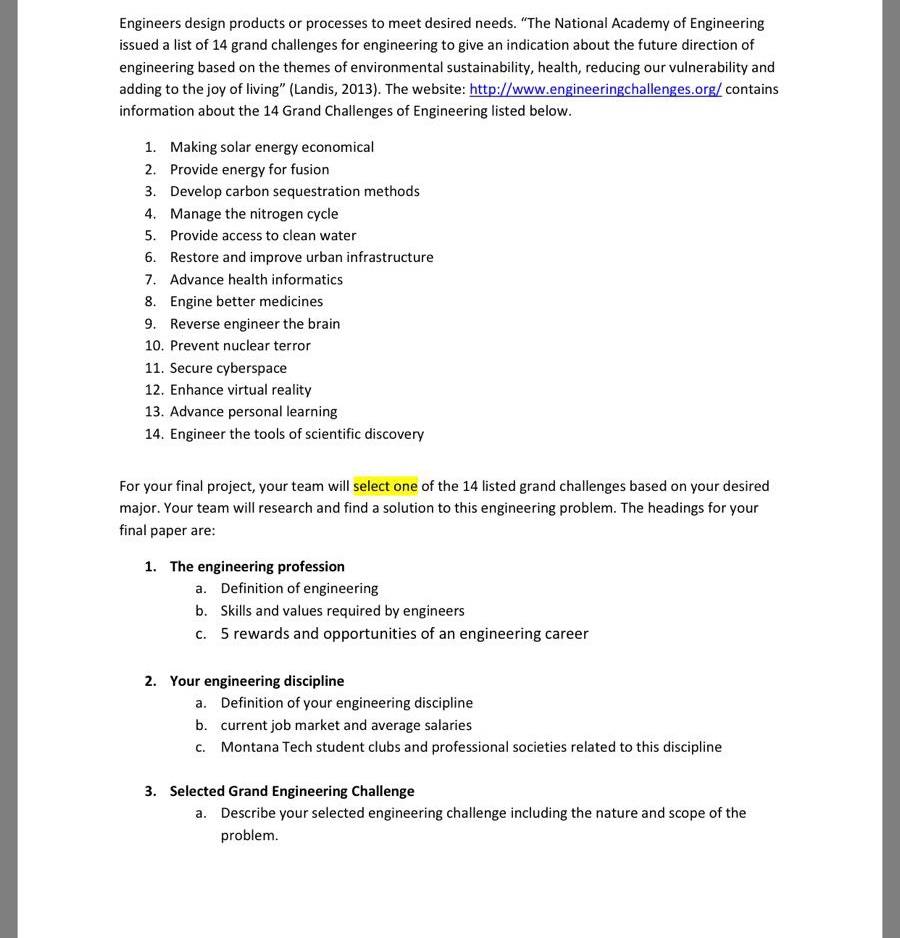 Engineers design products or processes to meet desired needs. "The National Academy of Engineering issued a list of 14 grand challenges for engineering to give an indication about the future direction of engineering based on the themes of environmental sustainability, health, reducing our vulnerability and adding to the joy of living" (Landis, 2013). The website: http://www.engineeringchallenges.org/ contains information about the 14 Grand Challenges of Engineering listed below.

1. Making solar energy economical
2. Provide energy for fusion
3. Develop carbon sequestration methods
4. Manage the nitrogen cycle
5. Provide access to clean water
6. Restore and improve urban infrastructure
7. Advance health informatics
8. Engine better medicines
9. Reverse engineer the brain
10. Prevent nuclear terror
11. Secure cyberspace
12. Enhance virtual reality
13. Advance personal learning
14. Engineer the tools of scientific discovery

For your final project, your team will select one of the 14 listed grand challenges based on your desired major. Your team will research and find a solution to this engineering problem. The headings for your final paper are:

1. The engineering profession
a. Definition of engineering
b. Skills and values required by engineers
c. 5 rewards and opportunities of an engineering career

2. Your engineering discipline
a. Definition of your engineering discipline
b. current job market and average salaries
c. Montana Tech student clubs and professional societies related to this discipline

3. Selected Grand Engineering Challenge
a. Describe your selected engineering challenge including the nature and scope of the problem.